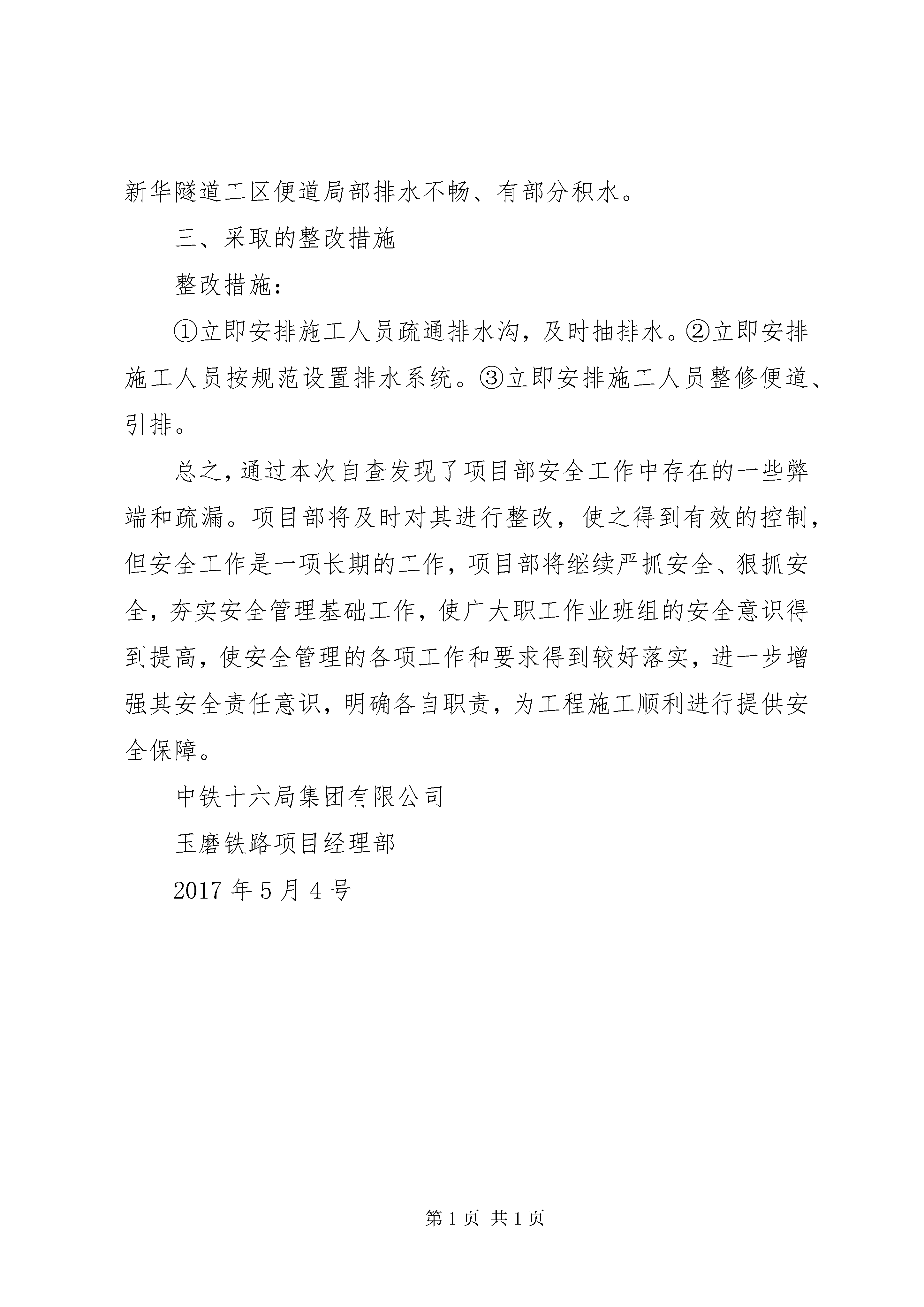 新华隧道工区便道局部排水不畅、有部分积水。

三、采取的整改措施

整改措施：

①立即安排施工人员疏通排水沟，及时抽排水。②立即安排施工人员按规范设置排水系统。③立即安排施工人员整修便道、引排。

总之，通过本次自查发现了项目部安全工作中存在的一些弊端和疏漏。项目部将及时对其进行整改，使之得到有效的控制，但安全工作是一项长期的工作，项目部将继续严抓安全、狠抓安全，夯实安全管理基础工作，使广大职工作业班组的安全意识得到提高，使安全管理的各项工作和要求得到较好落实，进一步增强其安全责任意识，明确各自职责，为工程施工顺利进行提供安全保障。

中铁十六局集团有限公司

玉磨铁路项目经理部

2017 年 5 月 4 号

第 1 页 共 1 页